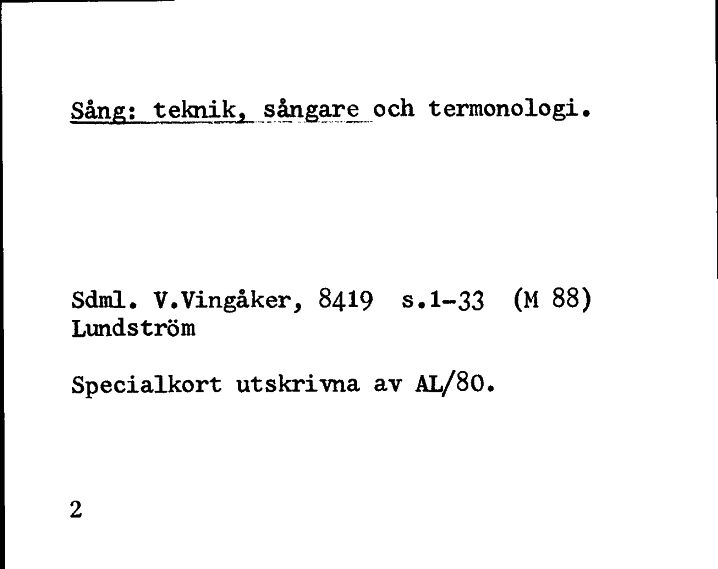 Sång: teknik, sångare och termonologi.

Sdml. V.Vingåker, 8419 s.1-33 (M 88)
Lundström

Specialkort utskrivna av AL/80.

2